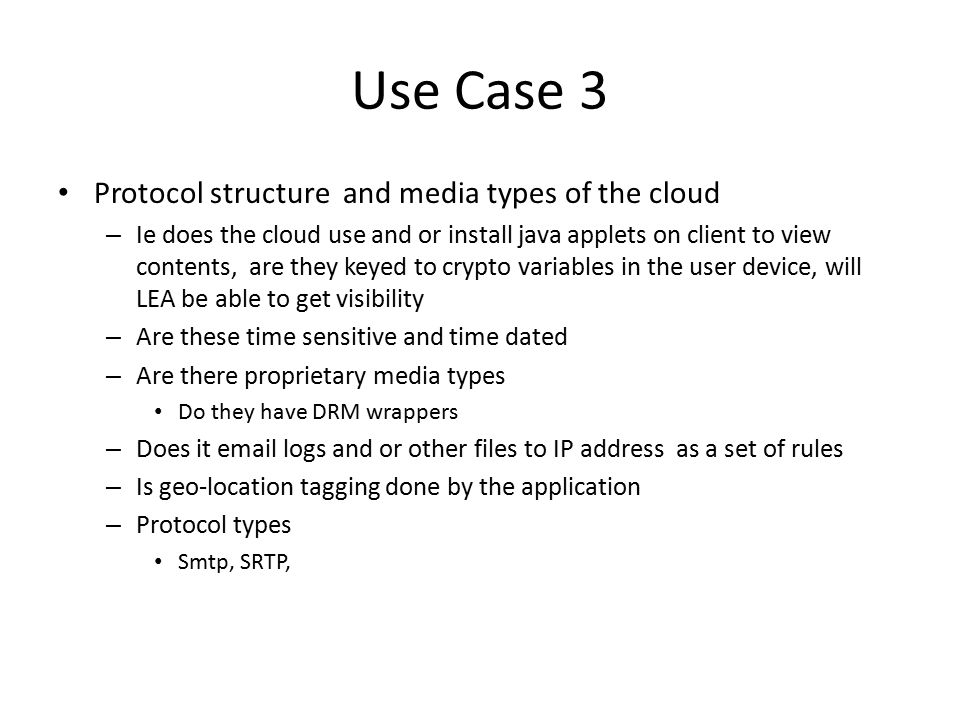 Use Case 3

• Protocol structure and media types of the cloud
– Ie does the cloud use and or install java applets on client to view contents, are they keyed to crypto variables in the user device, will LEA be able to get visibility
– Are these time sensitive and time dated
– Are there proprietary media types
• Do they have DRM wrappers
– Does it email logs and or other files to IP address as a set of rules
– Is geo-location tagging done by the application
– Protocol types
• Smtp, SRTP,